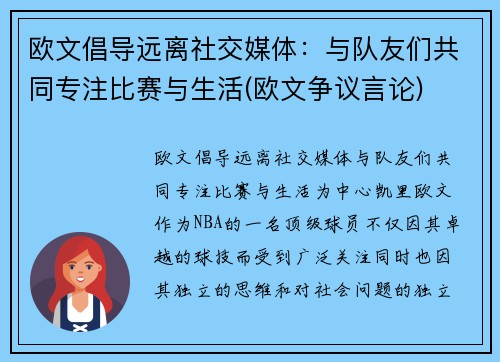 欧文倡导远离社交媒体：与队友们共同专注比赛与生活(欧文争议言论)

欧文倡导远离社交媒体与队友们共同专注比赛与生活为中心凯里欧文作为NBA的一名顶级球员不仅因其卓越的球技而受到广泛关注同时也因其独立的思维和对社会问题的独立